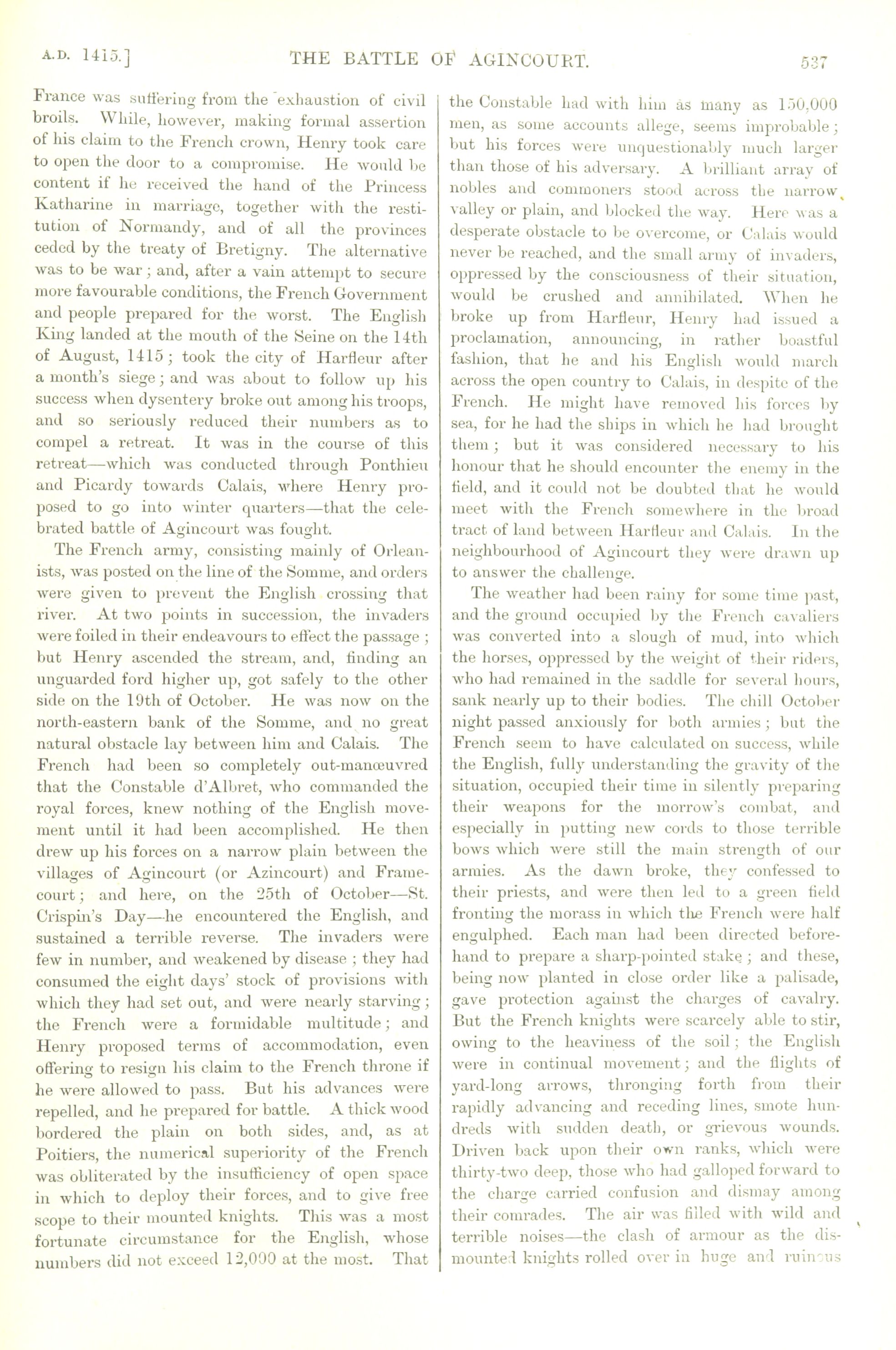 A.D. 1415.] THE BATTLE OF AGINCOURT. 537

France was suffering from the exhaustion of civil broils. While, however, making formal assertion of his claim to the French crown, Henry took care to open the door to a compromise. He would be content if he received the hand of the Princess Katharine in marriage, together with the restitution of Normandy, and of all the provinces ceded by the treaty of Bretigny. The alternative was to be war; and, after a vain attempt to secure more favourable conditions, the French Government and people prepared for the worst. The English King landed at the mouth of the Seine on the 14th of August, 1415; took the city of Harfleur after a month's siege; and was about to follow up his success when dysentery broke out among his troops, and so seriously reduced their numbers as to compel a retreat. It was in the course of this retreat—which was conducted through Ponthieu and Picardy towards Calais, where Henry proposed to go into winter quarters—that the celebrated battle of Agincourt was fought.

The French army, consisting mainly of Orleanists, was posted on the line of the Somme, and orders were given to prevent the English crossing that river. At two points in succession, the invaders were foiled in their endeavours to effect the passage; but Henry ascended the stream, and, finding an unguarded ford higher up, got safely to the other side on the 19th of October. He was now on the north-eastern bank of the Somme, and no great natural obstacle lay between him and Calais. The French had been so completely out-manœuvred that the Constable d'Albret, who commanded the royal forces, knew nothing of the English movement until it had been accomplished. He then drew up his forces on a narrow plain between the villages of Agincourt (or Azincourt) and Framecourt; and here, on the 25th of October—St. Crispin's Day—he encountered the English, and sustained a terrible reverse. The invaders were few in number, and weakened by disease; they had consumed the eight days' stock of provisions with which they had set out, and were nearly starving; the French were a formidable multitude; and Henry proposed terms of accommodation, even offering to resign his claim to the French throne if he were allowed to pass. But his advances were repelled, and he prepared for battle. A thick wood bordered the plain on both sides, and, as at Poitiers, the numerical superiority of the French was obliterated by the insufficiency of open space in which to deploy their forces, and to give free scope to their mounted knights. This was a most fortunate circumstance for the English, whose numbers did not exceed 12,000 at the most. That the Constable had with him as many as 150,000 men, as some accounts allege, seems improbable; but his forces were unquestionably much larger than those of his adversary. A brilliant array of nobles and commoners stood across the narrow valley or plain, and blocked the way. Here was a desperate obstacle to be overcome, or Calais would never be reached, and the small army of invaders, oppressed by the consciousness of their situation, would be crushed and annihilated. When he broke up from Harfleur, Henry had issued a proclamation, announcing, in rather boastful fashion, that he and his English would march across the open country to Calais, in despite of the French. He might have removed his forces by sea, for he had the ships in which he had brought them; but it was considered necessary to his honour that he should encounter the enemy in the field, and it could not be doubted that he would meet with the French somewhere in the broad tract of land between Harfleur and Calais. In the neighbourhood of Agincourt they were drawn up to answer the challenge.

The weather had been rainy for some time past, and the ground occupied by the French cavaliers was converted into a slough of mud, into which the horses, oppressed by the weight of their riders, who had remained in the saddle for several hours, sank nearly up to their bodies. The chill October night passed anxiously for both armies; but the French seem to have calculated on success, while the English, fully understanding the gravity of the situation, occupied their time in silently preparing their weapons for the morrow's combat, and especially in putting new cords to those terrible bows which were still the main strength of our armies. As the dawn broke, they confessed to their priests, and were then led to a green field fronting the morass in which the French were half engulphed. Each man had been directed beforehand to prepare a sharp-pointed stake; and these, being now planted in close order like a palisade, gave protection against the charges of cavalry. But the French knights were scarcely able to stir, owing to the heaviness of the soil; the English were in continual movement; and the flights of yard-long arrows, thronging forth from their rapidly advancing and receding lines, smote hundreds with sudden death, or grievous wounds. Driven back upon their own ranks, which were thirty-two deep, those who had galloped forward to the charge carried confusion and dismay among their comrades. The air was filled with wild and terrible noises—the clash of armour as the dismounted knights rolled over in huge and ruinous